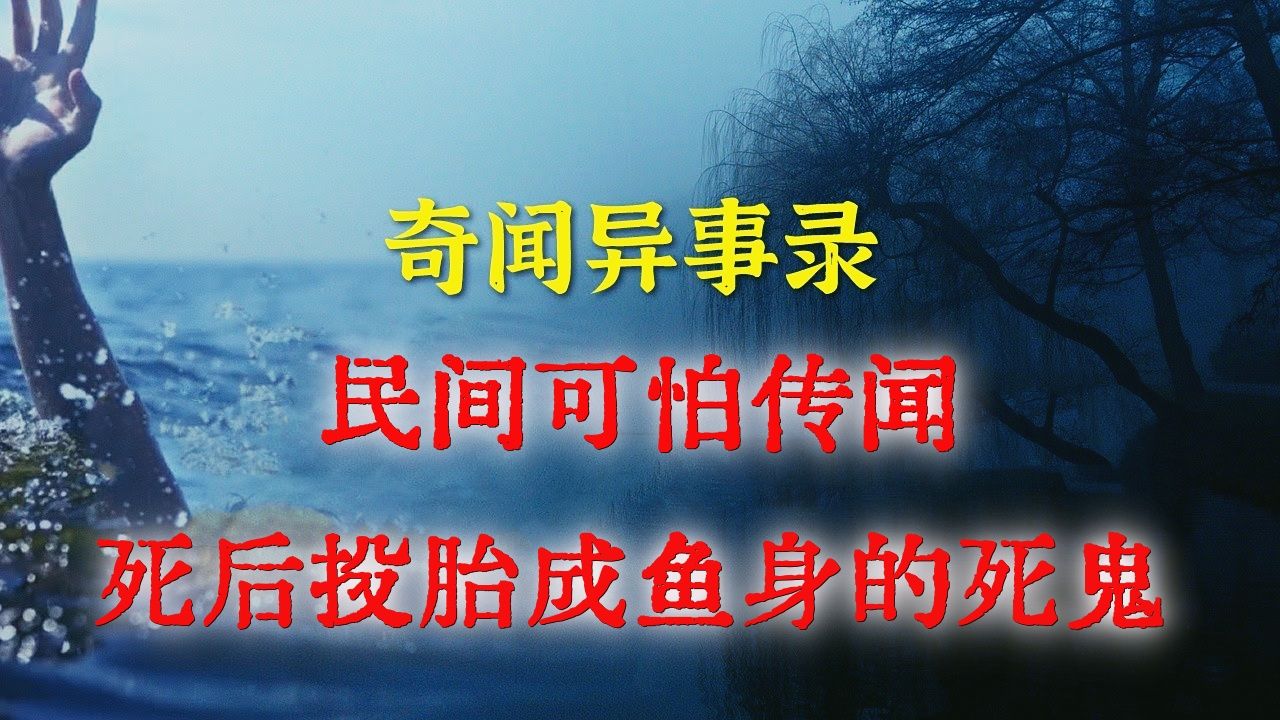 奇闻异事录

民间可怕传闻

死后投胎成鱼身的死鬼